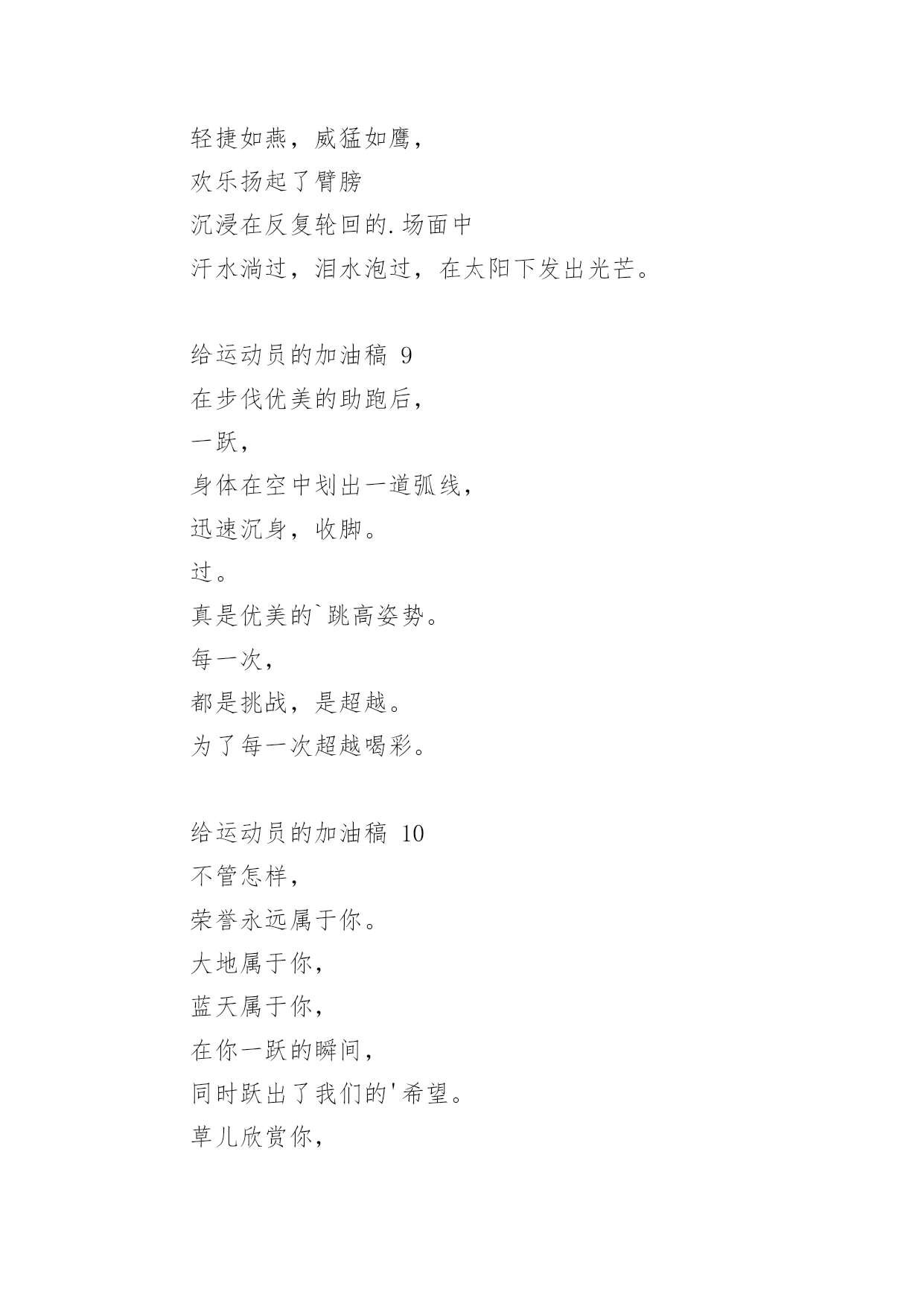 轻捷如燕，威猛如鹰，
欢乐扬起了臂膀
沉浸在反复轮回的.场面中
汗水淌过，泪水泡过，在太阳下发出光芒。

给运动员的加油稿 9
在步伐优美的助跑后，
一跃，
身体在空中划出一道弧线，
迅速沉身，收脚。
过。
真是优美的`跳高姿势。
每一次，
都是挑战，是超越。
为了每一次超越喝彩。

给运动员的加油稿 10
不管怎样，
荣誉永远属于你。
大地属于你，
蓝天属于你，
在你一跃的瞬间，
同时跃出了我们的'希望。
草儿欣赏你，